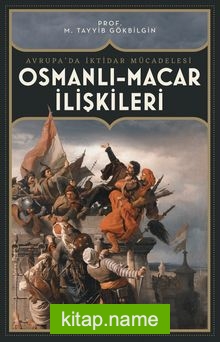 PROF.
M. TAYYİB GÖKBİLGİN

AVRUPA'DA İKTİDAR MÜCADELESİ
OSMANLI-MACAR İLİŞKİLERİ

kitap.name